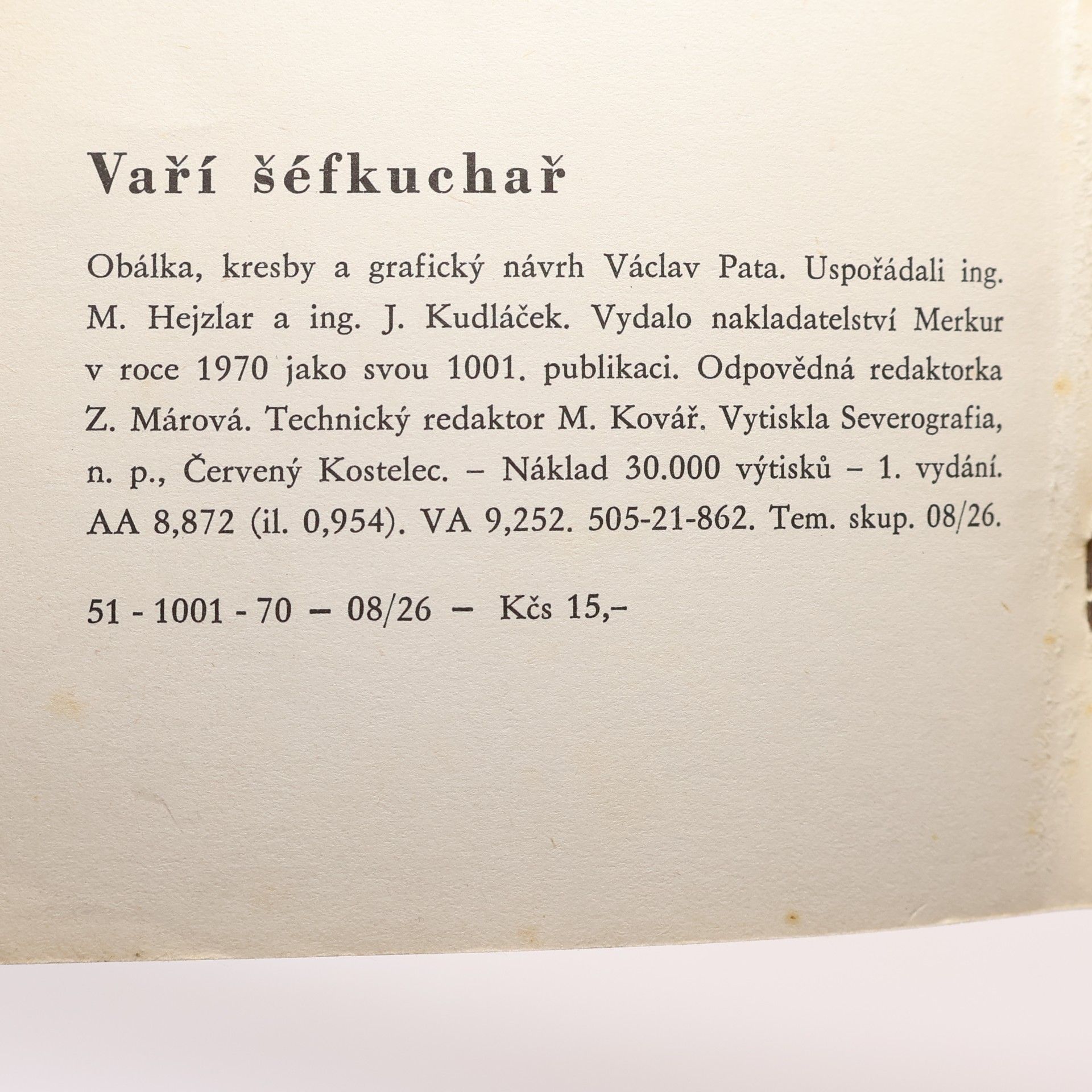 Vaří šéfkuchař

Obálka, kresby a grafický návrh Václav Pata. Uspořádali ing. M. Hejzlar a ing. J. Kudláček. Vydalo nakladatelství Merkur v roce 1970 jako svou 1001. publikaci. Odpovědná redaktorka Z. Márová. Technický redaktor M. Kovář. Vytiskla Severografia, n. p., Červený Kostelec. – Náklad 30.000 výtisků – 1. vydání. AA 8,872 (il. 0,954). VA 9,252. 505-21-862. Tem. skup. 08/26.

51 - 1001 - 70 – 08/26 – Kčs 15,–